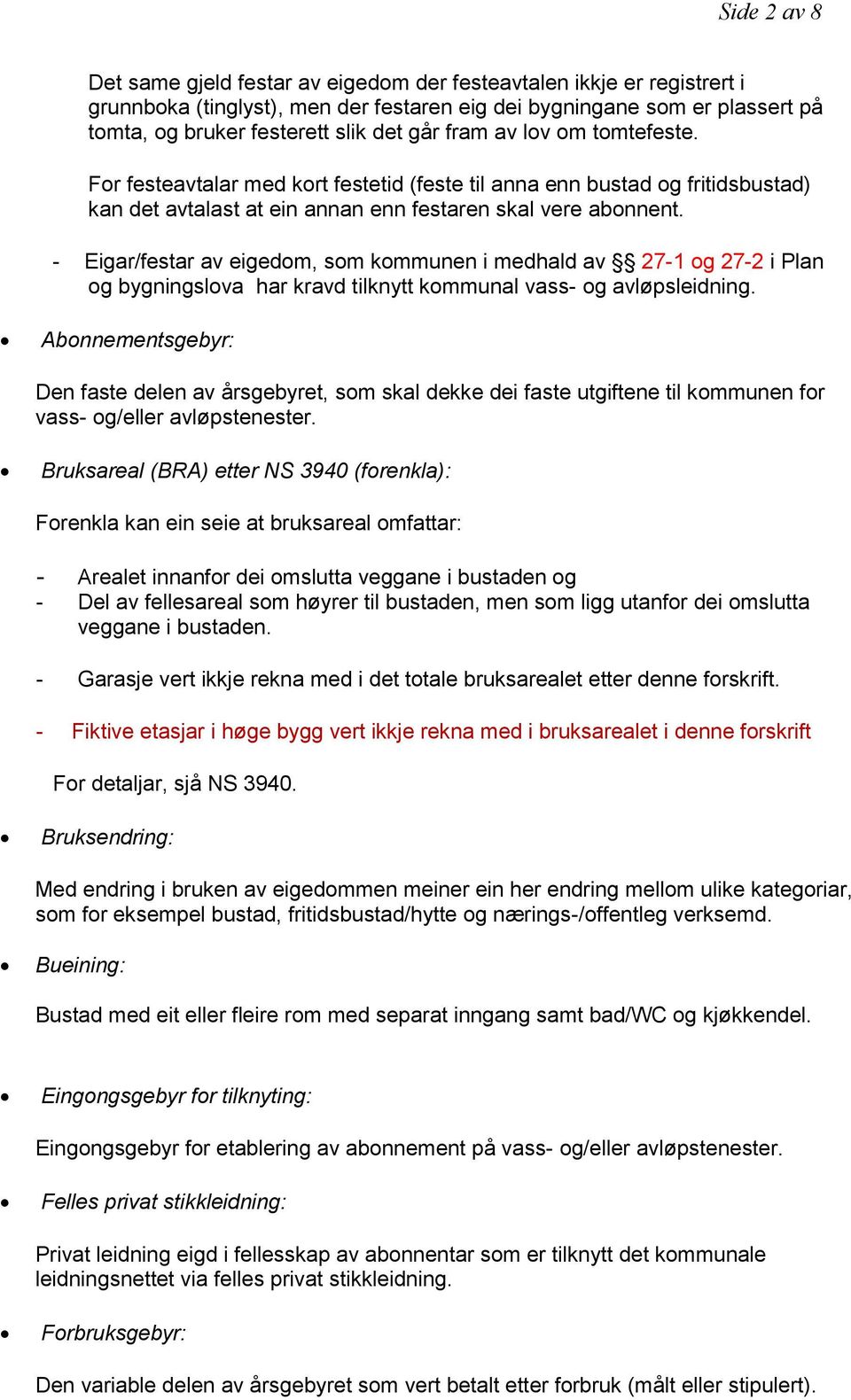 Side 2 av 8

Det same gjeld festar av eigedom der festeavtalen ikkje er registrert i grunnboka (tinglyst), men der festaren eig dei bygningane som er plassert på tomta, og bruker festerett slik det går fram av lov om tomtefeste.

For festeavtalar med kort festetid (feste til anna enn bustad og fritidsbustad) kan det avtalast at ein annan enn festaren skal vere abonnent.

- Eigar/festar av eigedom, som kommunen i medhald av §§ 27-1 og 27-2 i Plan og bygningslova har kravd tilknytt kommunal vass- og avløpsleidning.

• Abonnementsgebyr:

Den faste delen av årsgebyret, som skal dekke dei faste utgiftene til kommunen for vass- og/eller avløpstenester.

• Bruksareal (BRA) etter NS 3940 (forenkla):

Forenkla kan ein seie at bruksareal omfattar:

- Arealet innanfor dei omslutta veggane i bustaden og
- Del av fellesareal som høyrer til bustaden, men som ligg utanfor dei omslutta veggane i bustaden.

- Garasje vert ikkje rekna med i det totale bruksarealet etter denne forskrift.

- Fiktive etasjar i høge bygg vert ikkje rekna med i bruksarealet i denne forskrift

For detaljar, sjå NS 3940.

• Bruksendring:

Med endring i bruken av eigedommen meiner ein her endring mellom ulike kategoriar, som for eksempel bustad, fritidsbustad/hytte og nærings-/offentleg verksemd.

• Bueining:

Bustad med eit eller fleire rom med separat inngang samt bad/WC og kjøkkendel.

• Eingongsgebyr for tilknyting:

Eingongsgebyr for etablering av abonnement på vass- og/eller avløpstenester.

• Felles privat stikkleidning:

Privat leidning eigd i fellesskap av abonnentar som er tilknytt det kommunale leidningsnettet via felles privat stikkleidning.

• Forbruksgebyr:

Den variable delen av årsgebyret som vert betalt etter forbruk (målt eller stipulert).